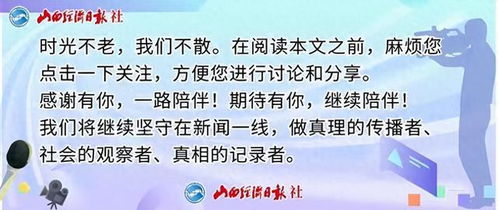 山西经济日报社

时光不老，我们不散。在阅读本文之前，麻烦您点击一下关注，方便您进行讨论和分享。
感谢有你，一路陪伴！期待有你，继续陪伴！
我们将继续坚守在新闻一线，做真理的传播者、社会的观察者、真相的记录者。

山西经济日报社